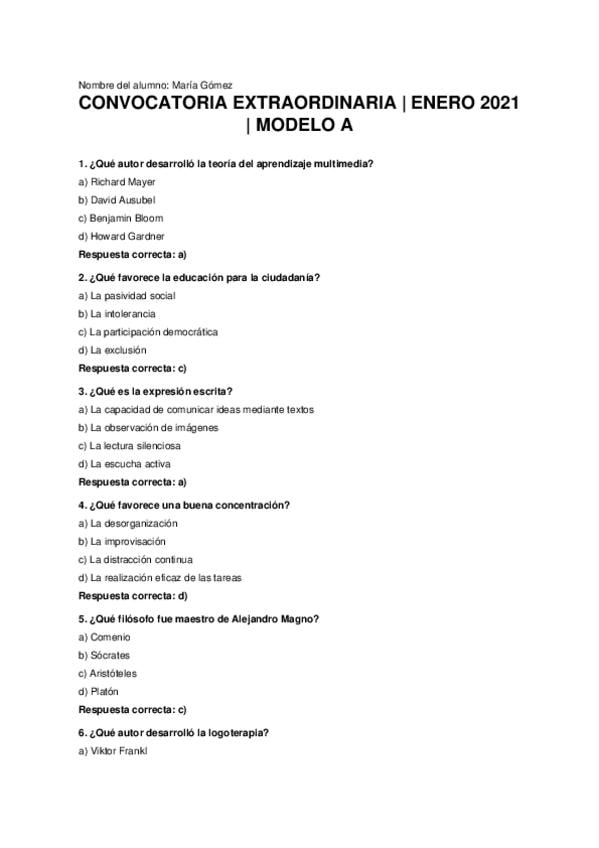 Nombre del alumno: María Gómez

CONVOCATORIA EXTRAORDINARIA | ENERO 2021 | MODELO A

1. ¿Qué autor desarrolló la teoría del aprendizaje multimedia?

a) Richard Mayer

b) David Ausubel

c) Benjamin Bloom

d) Howard Gardner

Respuesta correcta: a)

2. ¿Qué favorece la educación para la ciudadanía?

a) La pasividad social

b) La intolerancia

c) La participación democrática

d) La exclusión

Respuesta correcta: c)

3. ¿Qué es la expresión escrita?

a) La capacidad de comunicar ideas mediante textos

b) La observación de imágenes

c) La lectura silenciosa

d) La escucha activa

Respuesta correcta: a)

4. ¿Qué favorece una buena concentración?

a) La desorganización

b) La improvisación

c) La distracción continua

d) La realización eficaz de las tareas

Respuesta correcta: d)

5. ¿Qué filósofo fue maestro de Alejandro Magno?

a) Comenio

b) Sócrates

c) Aristóteles

d) Platón

Respuesta correcta: c)

6. ¿Qué autor desarrolló la logoterapia?

a) Viktor Frankl